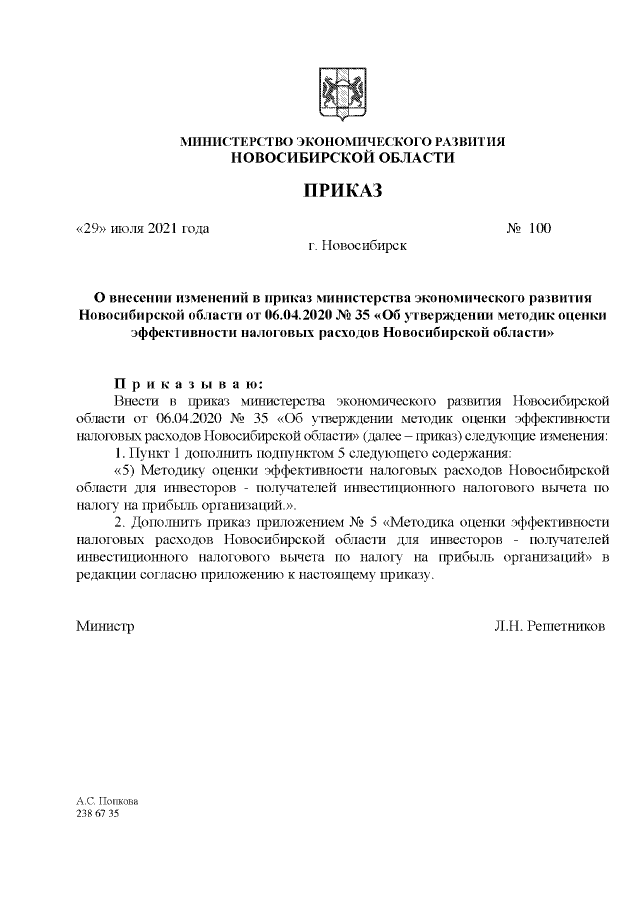 МИНИСТЕРСТВО ЭКОНОМИЧЕСКОГО РАЗВИТИЯ
НОВОСИБИРСКОЙ ОБЛАСТИ

ПРИКАЗ

«29» июля 2021 года № 100

г. Новосибирск

О внесении изменений в приказ министерства экономического развития Новосибирской области от 06.04.2020 № 35 «Об утверждении методик оценки эффективности налоговых расходов Новосибирской области»

П р и к а з ы в а ю:

Внести в приказ министерства экономического развития Новосибирской области от 06.04.2020 № 35 «Об утверждении методик оценки эффективности налоговых расходов Новосибирской области» (далее – приказ) следующие изменения:

1. Пункт 1 дополнить подпунктом 5 следующего содержания:

«5) Методику оценки эффективности налоговых расходов Новосибирской области для инвесторов - получателей инвестиционного налогового вычета по налогу на прибыль организаций.».

2. Дополнить приказ приложением № 5 «Методика оценки эффективности налоговых расходов Новосибирской области для инвесторов - получателей инвестиционного налогового вычета по налогу на прибыль организаций» в редакции согласно приложению к настоящему приказу.

Министр Л.Н. Решетников

А.С. Попкова
238 67 35